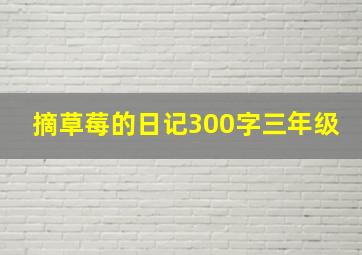 摘草莓的日记300字三年级